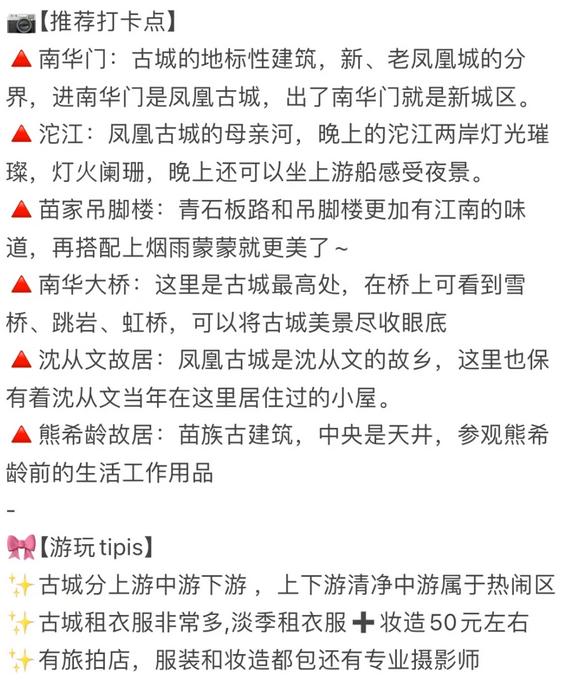 📷【推荐打卡点】
🔺南华门：古城的地标性建筑，新、老凤凰城的分界，进南华门是凤凰古城，出了南华门就是新城区。
🔺沱江：凤凰古城的母亲河，晚上的沱江两岸灯光璀璨，灯火阑珊，晚上还可以坐上游船感受夜景。
🔺苗家吊脚楼：青石板路和吊脚楼更加有江南的味道，再搭配上烟雨蒙蒙就更美了~
🔺南华大桥：这里是古城最高处，在桥上可看到雪桥、跳岩、虹桥，可以将古城美景尽收眼底
🔺沈从文故居：凤凰古城是沈从文的故乡，这里也保有着沈从文当年在这里居住过的小屋。
🔺熊希龄故居：苗族古建筑，中央是天井，参观熊希龄前的生活工作用品
-
🎀【游玩 tipis】
✨古城分上游中游下游，上下游清净中游属于热闹区
✨古城租衣服非常多,淡季租衣服➕妆造50元左右
✨有旅拍店，服装和妆造都包还有专业摄影师